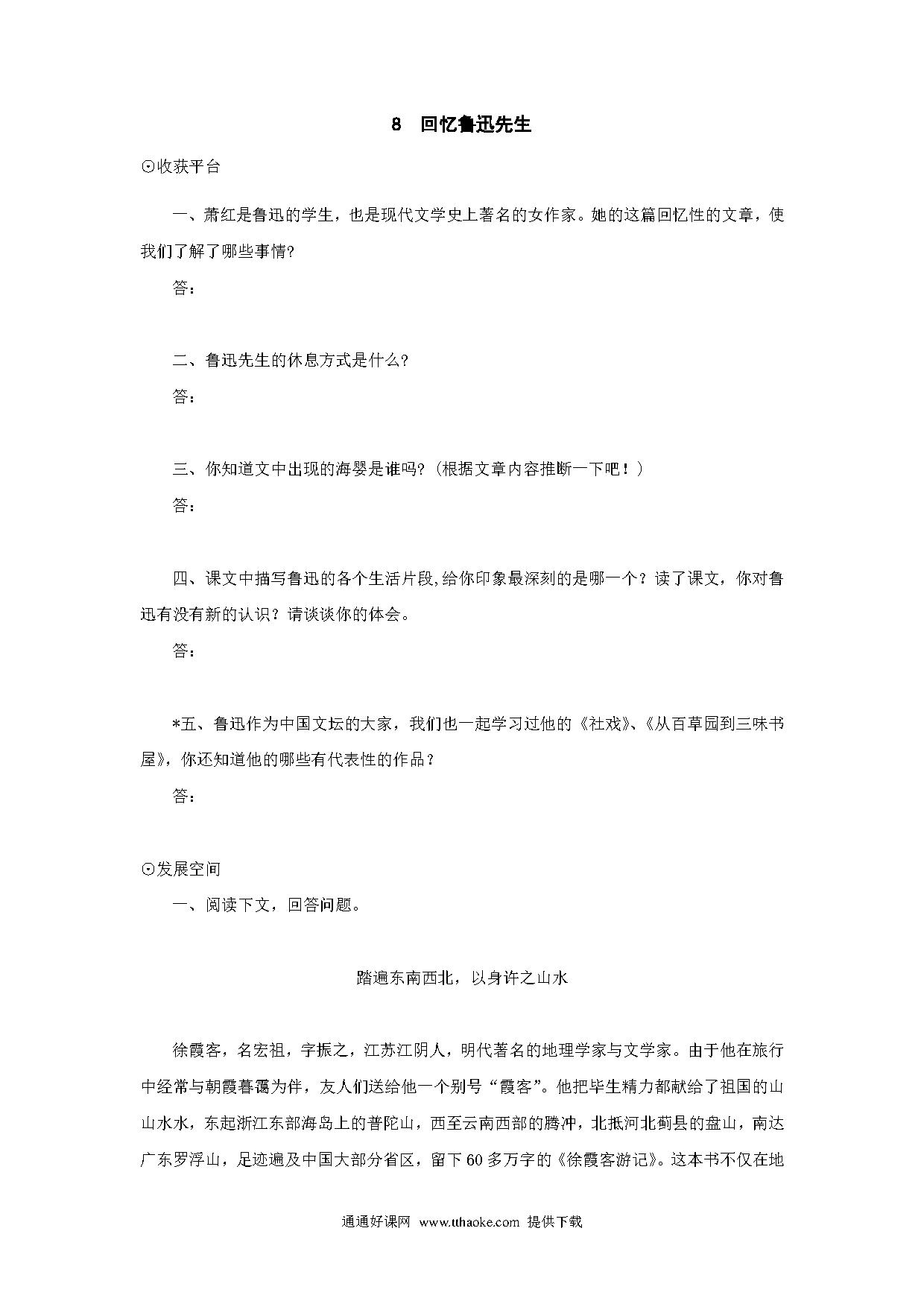 8　回忆鲁迅先生

⊙收获平台

一、萧红是鲁迅的学生，也是现代文学史上著名的女作家。她的这篇回忆性的文章，使我们了解了哪些事情?

答：

二、鲁迅先生的休息方式是什么?

答：

三、你知道文中出现的海婴是谁吗?（根据文章内容推断一下吧！）

答：

四、课文中描写鲁迅的各个生活片段,给你印象最深刻的是哪一个？读了课文，你对鲁迅有没有新的认识？请谈谈你的体会。

答：

*五、鲁迅作为中国文坛的大家，我们也一起学习过他的《社戏》、《从百草园到三味书屋》，你还知道他的哪些有代表性的作品？

答：

⊙发展空间

一、阅读下文，回答问题。

踏遍东南西北，以身许之山水

徐霞客，名宏祖，字振之，江苏江阴人，明代著名的地理学家与文学家。由于他在旅行中经常与朝霞暮霭为伴，友人们送给他一个别号“霞客”。他把毕生精力都献给了祖国的山山水水，东起浙江东部海岛上的普陀山，西至云南西部的腾冲，北抵河北蓟县的盘山，南达广东罗浮山，足迹遍及中国大部分省区，留下60多万字的《徐霞客游记》。这本书不仅在地

通通好课网　www.tthaoke.com　提供下载